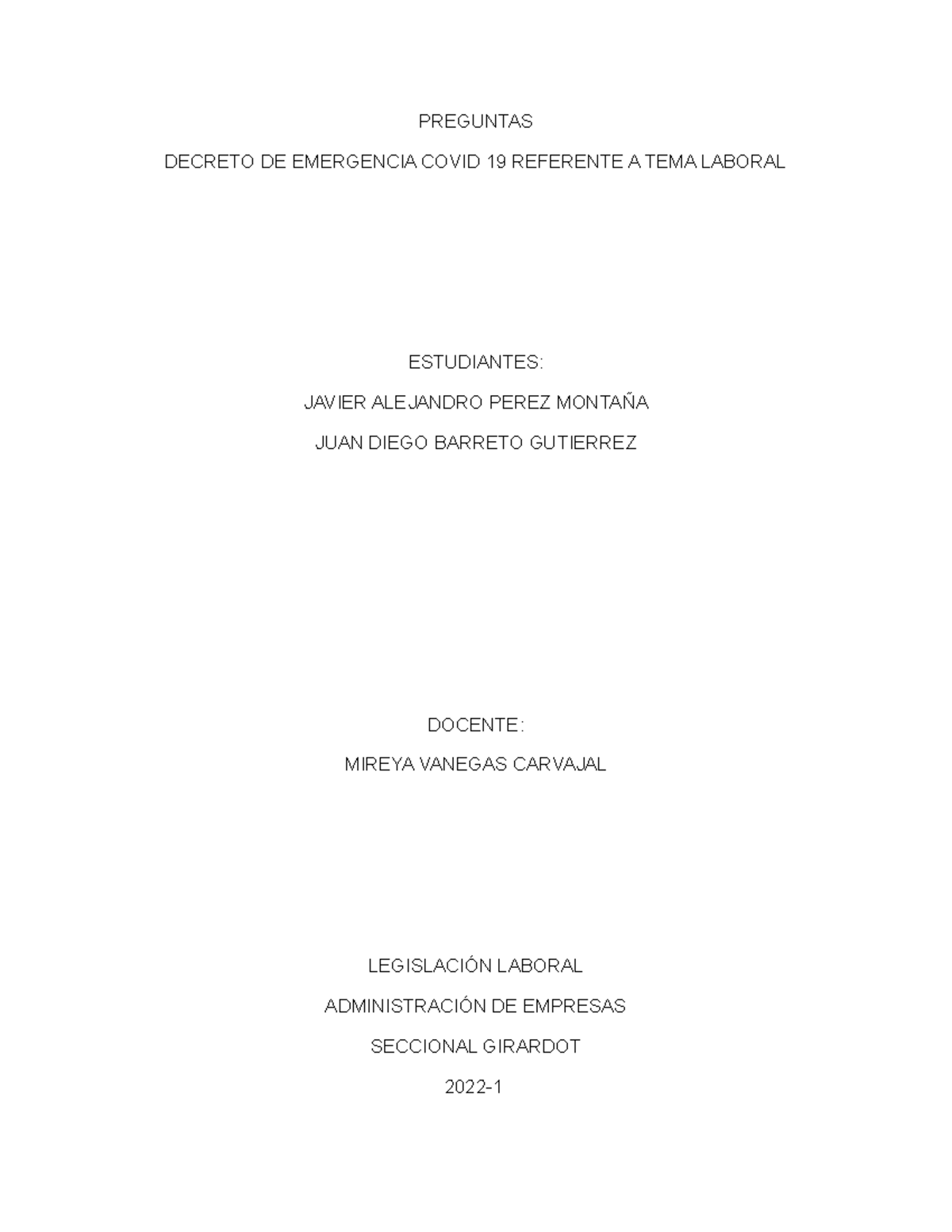 PREGUNTAS

DECRETO DE EMERGENCIA COVID 19 REFERENTE A TEMA LABORAL

ESTUDIANTES:

JAVIER ALEJANDRO PEREZ MONTAÑA

JUAN DIEGO BARRETO GUTIERREZ

DOCENTE:

MIREYA VANEGAS CARVAJAL

LEGISLACIÓN LABORAL

ADMINISTRACIÓN DE EMPRESAS

SECCIONAL GIRARDOT

2022-1